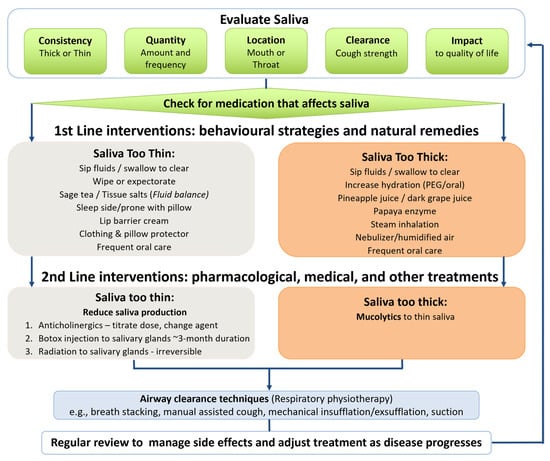 Evaluate Saliva

Consistency
Thick or Thin

Quantity
Amount and frequency

Location
Mouth or Throat

Clearance
Cough strength

Impact
to quality of life

Check for medication that affects saliva

1st Line interventions: behavioural strategies and natural remedies

Saliva Too Thin:
Sip fluids / swallow to clear
Wipe or expectorate
Sage tea / Tissue salts (Fluid balance)
Sleep side/prone with pillow
Lip barrier cream
Clothing & pillow protector
Frequent oral care

Saliva Too Thick:
Sip fluids / swallow to clear
Increase hydration (PEG/oral)
Pineapple juice / dark grape juice
Papaya enzyme
Steam inhalation
Nebulizer/humidified air
Frequent oral care

2nd Line interventions: pharmacological, medical, and other treatments

Saliva too thin:
Reduce saliva production
1. Anticholinergics – titrate dose, change agent
2. Botox injection to salivary glands ~3-month duration
3. Radiation to salivary glands - irreversible

Saliva too thick:
Mucolytics to thin saliva

Airway clearance techniques (Respiratory physiotherapy)
e.g., breath stacking, manual assisted cough, mechanical insufflation/exsufflation, suction

Regular review to manage side effects and adjust treatment as disease progresses